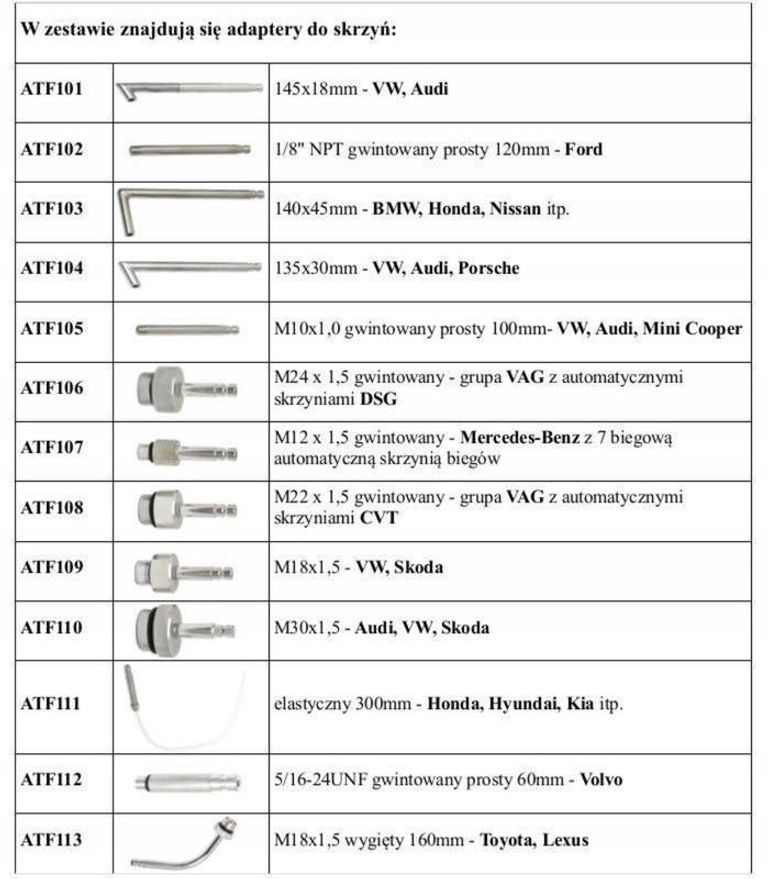 W zestawie znajdują się adaptery do skrzyń:

| | | |
|---|---|---|
| ATF101 | | 145x18mm - VW, Audi |
| ATF102 | | 1/8" NPT gwintowany prosty 120mm - Ford |
| ATF103 | | 140x45mm - BMW, Honda, Nissan itp. |
| ATF104 | | 135x30mm - VW, Audi, Porsche |
| ATF105 | | M10x1,0 gwintowany prosty 100mm- VW, Audi, Mini Cooper |
| ATF106 | | M24 x 1,5 gwintowany - grupa VAG z automatycznymi skrzyniami DSG |
| ATF107 | | M12 x 1,5 gwintowany - Mercedes-Benz z 7 biegową automatyczną skrzynią biegów |
| ATF108 | | M22 x 1,5 gwintowany - grupa VAG z automatycznymi skrzyniami CVT |
| ATF109 | | M18x1,5 - VW, Skoda |
| ATF110 | | M30x1,5 - Audi, VW, Skoda |
| ATF111 | | elastyczny 300mm - Honda, Hyundai, Kia itp. |
| ATF112 | | 5/16-24UNF gwintowany prosty 60mm - Volvo |
| ATF113 | | M18x1,5 wygięty 160mm - Toyota, Lexus |